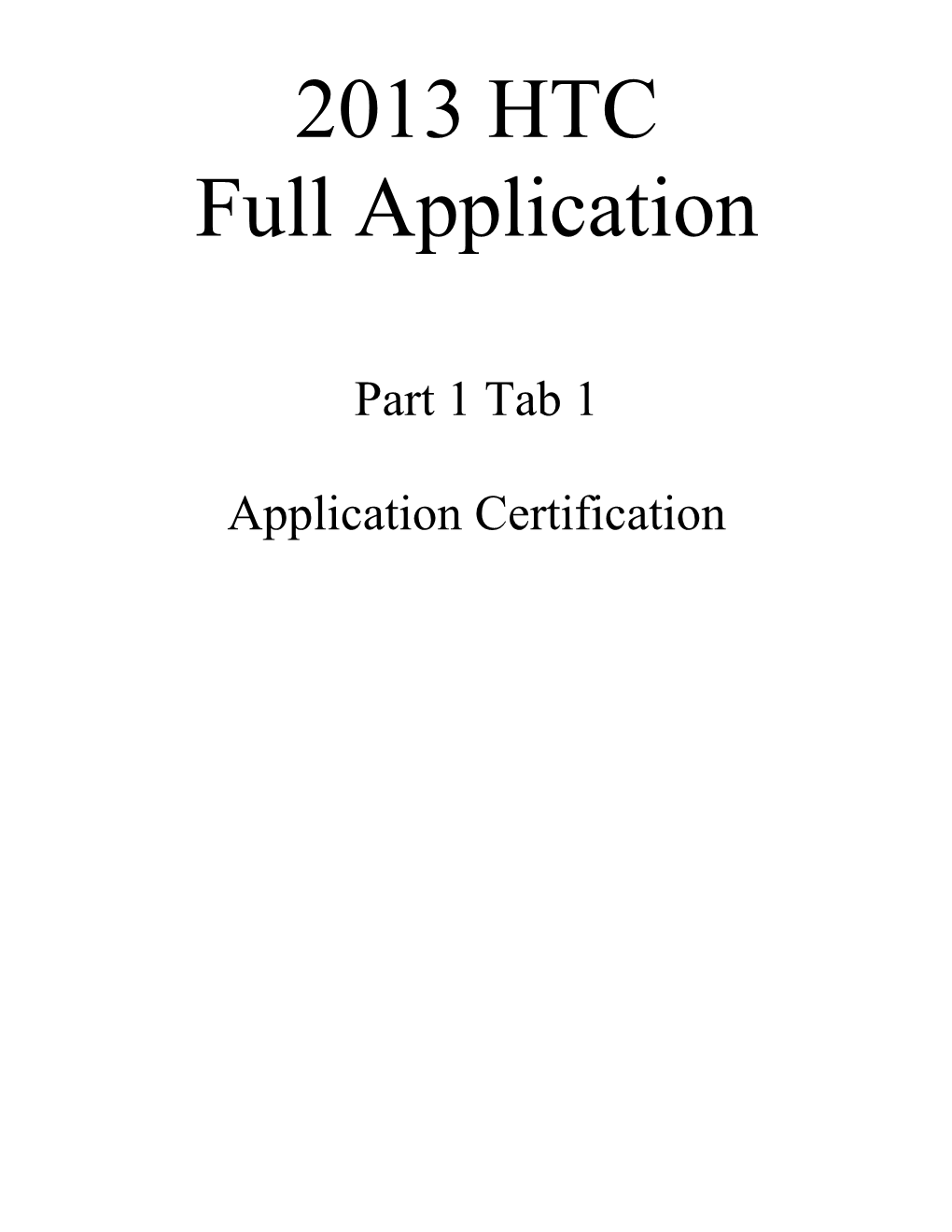 2013 HTC
Full Application

Part 1 Tab 1

Application Certification